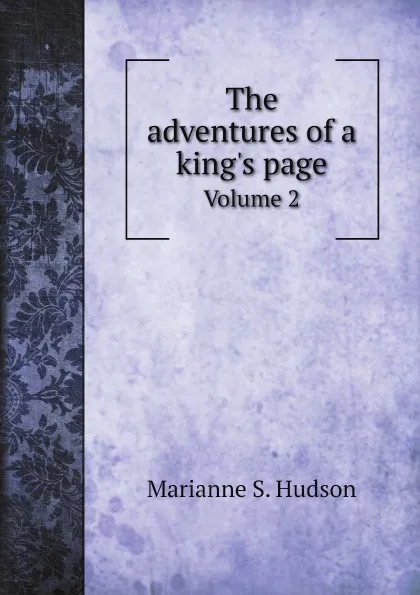 The adventures of a king's page
Volume 2

Marianne S. Hudson